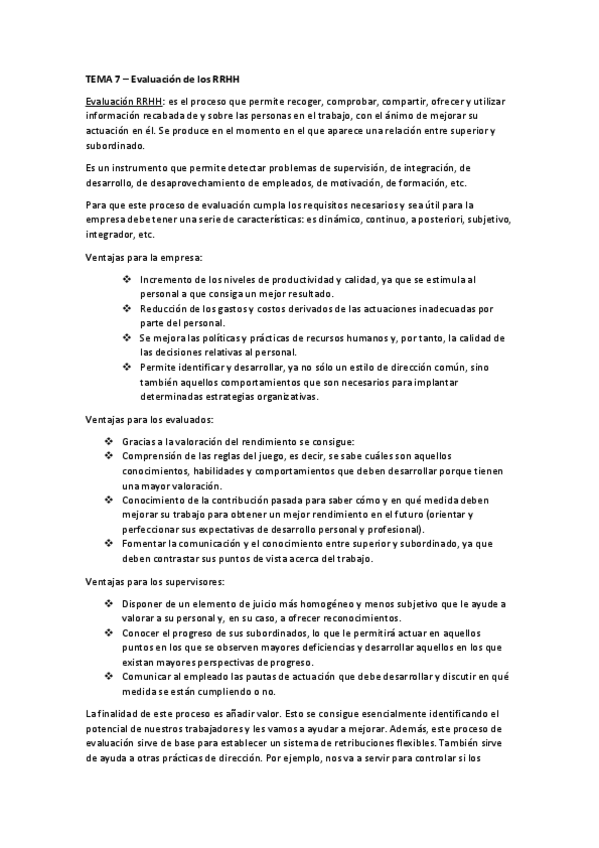 TEMA 7 – Evaluación de los RRHH

Evaluación RRHH: es el proceso que permite recoger, comprobar, compartir, ofrecer y utilizar información recabada de y sobre las personas en el trabajo, con el ánimo de mejorar su actuación en él. Se produce en el momento en el que aparece una relación entre superior y subordinado.

Es un instrumento que permite detectar problemas de supervisión, de integración, de desarrollo, de desaprovechamiento de empleados, de motivación, de formación, etc.

Para que este proceso de evaluación cumpla los requisitos necesarios y sea útil para la empresa debe tener una serie de características: es dinámico, continuo, a posteriori, subjetivo, integrador, etc.

Ventajas para la empresa:

❖ Incremento de los niveles de productividad y calidad, ya que se estimula al personal a que consiga un mejor resultado.
❖ Reducción de los gastos y costos derivados de las actuaciones inadecuadas por parte del personal.
❖ Se mejora las políticas y prácticas de recursos humanos y, por tanto, la calidad de las decisiones relativas al personal.
❖ Permite identificar y desarrollar, ya no sólo un estilo de dirección común, sino también aquellos comportamientos que son necesarios para implantar determinadas estrategias organizativas.

Ventajas para los evaluados:

❖ Gracias a la valoración del rendimiento se consigue:
❖ Comprensión de las reglas del juego, es decir, se sabe cuáles son aquellos conocimientos, habilidades y comportamientos que deben desarrollar porque tienen una mayor valoración.
❖ Conocimiento de la contribución pasada para saber cómo y en qué medida deben mejorar su trabajo para obtener un mejor rendimiento en el futuro (orientar y perfeccionar sus expectativas de desarrollo personal y profesional).
❖ Fomentar la comunicación y el conocimiento entre superior y subordinado, ya que deben contrastar sus puntos de vista acerca del trabajo.

Ventajas para los supervisores:

❖ Disponer de un elemento de juicio más homogéneo y menos subjetivo que le ayude a valorar a su personal y, en su caso, a ofrecer reconocimientos.
❖ Conocer el progreso de sus subordinados, lo que le permitirá actuar en aquellos puntos en los que se observen mayores deficiencias y desarrollar aquellos en los que existan mayores perspectivas de progreso.
❖ Comunicar al empleado las pautas de actuación que debe desarrollar y discutir en qué medida se están cumpliendo o no.

La finalidad de este proceso es añadir valor. Esto se consigue esencialmente identificando el potencial de nuestros trabajadores y les vamos a ayudar a mejorar. Además, este proceso de evaluación sirve de base para establecer un sistema de retribuciones flexibles. También sirve de ayuda a otras prácticas de dirección. Por ejemplo, nos va a servir para controlar si los